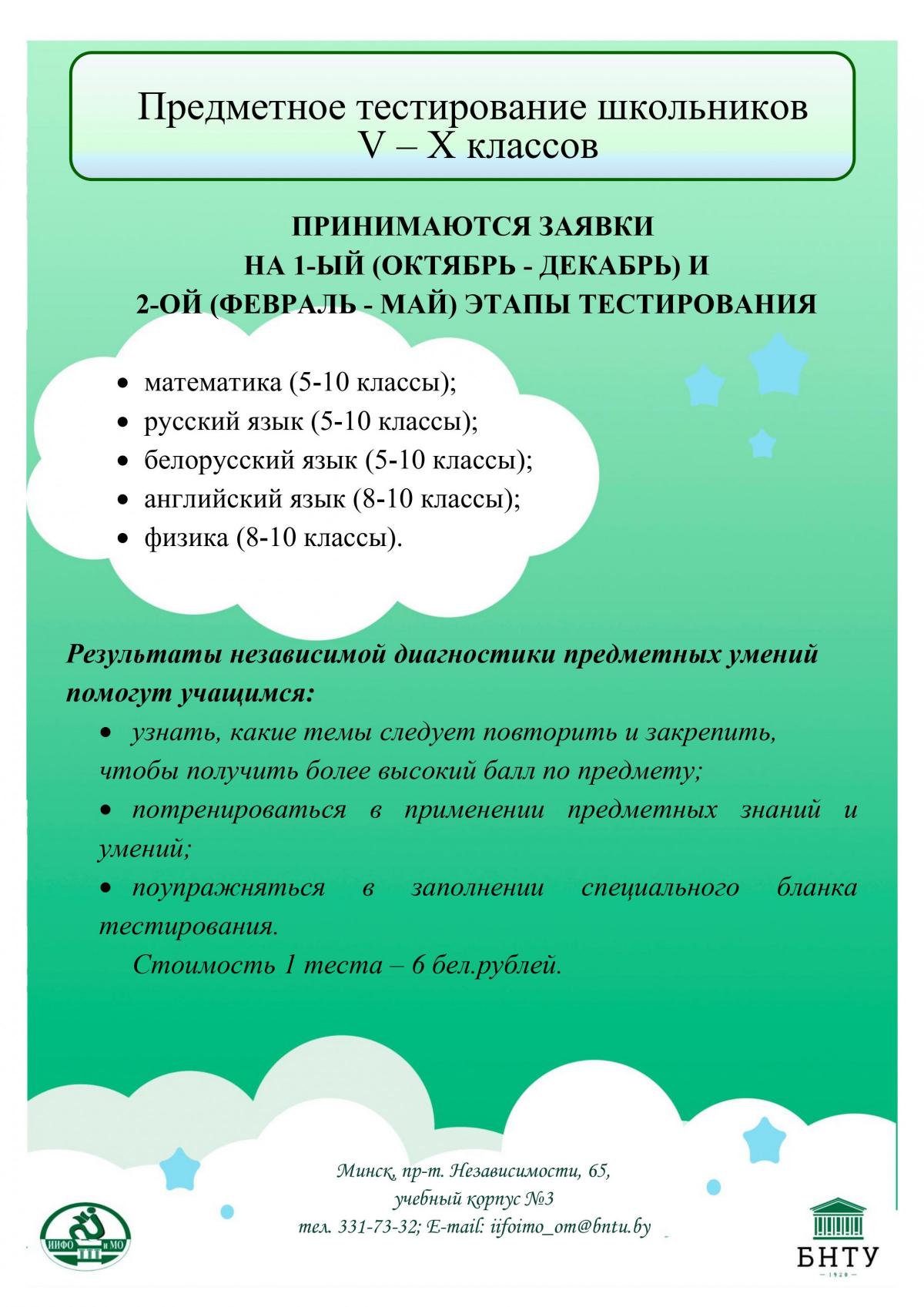 Предметное тестирование школьников V – X классов

ПРИНИМАЮТСЯ ЗАЯВКИ
НА 1-ЫЙ (ОКТЯБРЬ - ДЕКАБРЬ) И
2-ОЙ (ФЕВРАЛЬ - МАЙ) ЭТАПЫ ТЕСТИРОВАНИЯ

• математика (5-10 классы);
• русский язык (5-10 классы);
• белорусский язык (5-10 классы);
• английский язык (8-10 классы);
• физика (8-10 классы).

Результаты независимой диагностики предметных умений помогут учащимся:

• узнать, какие темы следует повторить и закрепить, чтобы получить более высокий балл по предмету;
• потренироваться в применении предметных знаний и умений;
• поупражняться в заполнении специального бланка тестирования.

Стоимость 1 теста – 6 бел.рублей.

Минск, пр-т. Независимости, 65,
учебный корпус №3
тел. 331-73-32; E-mail: iifoimo_om@bntu.by

ИИФО и МО

БНТУ
1920